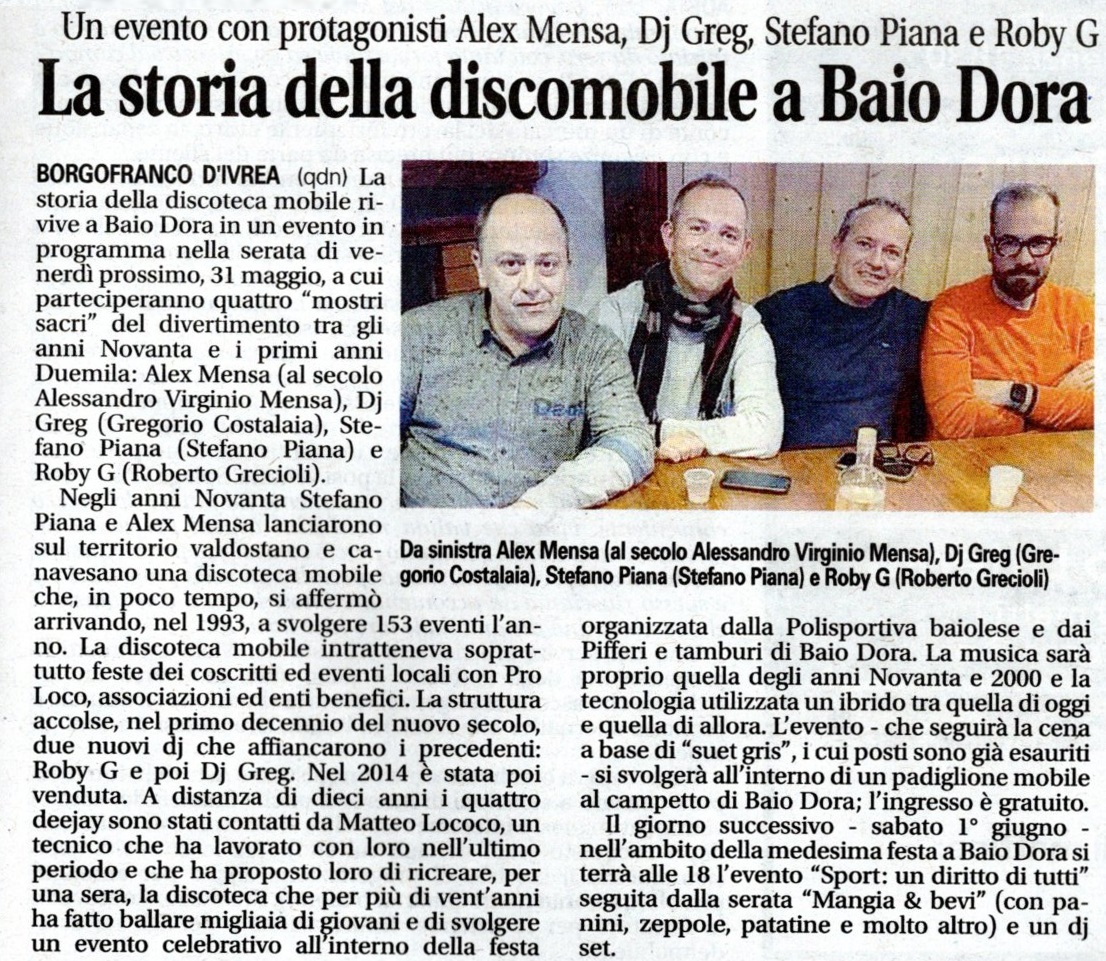 Un evento con protagonisti Alex Mensa, Dj Greg, Stefano Piana e Roby G

La storia della discomobile a Baio Dora

BORGOFRANCO D'IVREA (qdn) La storia della discoteca mobile rivive a Baio Dora in un evento in programma nella serata di venerdì prossimo, 31 maggio, a cui parteciperanno quattro "mostri sacri" del divertimento tra gli anni Novanta e i primi anni Duemila: Alex Mensa (al secolo Alessandro Virginio Mensa), Dj Greg (Gregorio Costalaia), Stefano Piana (Stefano Piana) e Roby G (Roberto Grecioli).

Negli anni Novanta Stefano Piana e Alex Mensa lanciarono sul territorio valdostano e canavesano una discoteca mobile che, in poco tempo, si affermò arrivando, nel 1993, a svolgere 153 eventi l'anno. La discoteca mobile intratteneva soprattutto feste dei coscritti ed eventi locali con Pro Loco, associazioni ed enti benefici. La struttura accolse, nel primo decennio del nuovo secolo, due nuovi dj che affiancarono i precedenti: Roby G e poi Dj Greg. Nel 2014 è stata poi venduta. A distanza di dieci anni i quattro deejay sono stati contatti da Matteo Lococo, un tecnico che ha lavorato con loro nell'ultimo periodo e che ha proposto loro di ricreare, per una sera, la discoteca che per più di vent'anni ha fatto ballare migliaia di giovani e di svolgere un evento celebrativo all'interno della festa

Da sinistra Alex Mensa (al secolo Alessandro Virginio Mensa), Dj Greg (Gregorio Costalaia), Stefano Piana (Stefano Piana) e Roby G (Roberto Grecioli)

organizzata dalla Polisportiva baiolese e dai Pifferi e tamburi di Baio Dora. La musica sarà proprio quella degli anni Novanta e 2000 e la tecnologia utilizzata un ibrido tra quella di oggi e quella di allora. L'evento - che seguirà la cena a base di "suet gris", i cui posti sono già esauriti - si svolgerà all'interno di un padiglione mobile al campetto di Baio Dora; l'ingresso è gratuito.

Il giorno successivo - sabato 1° giugno - nell'ambito della medesima festa a Baio Dora si terrà alle 18 l'evento "Sport: un diritto di tutti" seguita dalla serata "Mangia & bevi" (con panini, zeppole, patatine e molto altro) e un dj set.